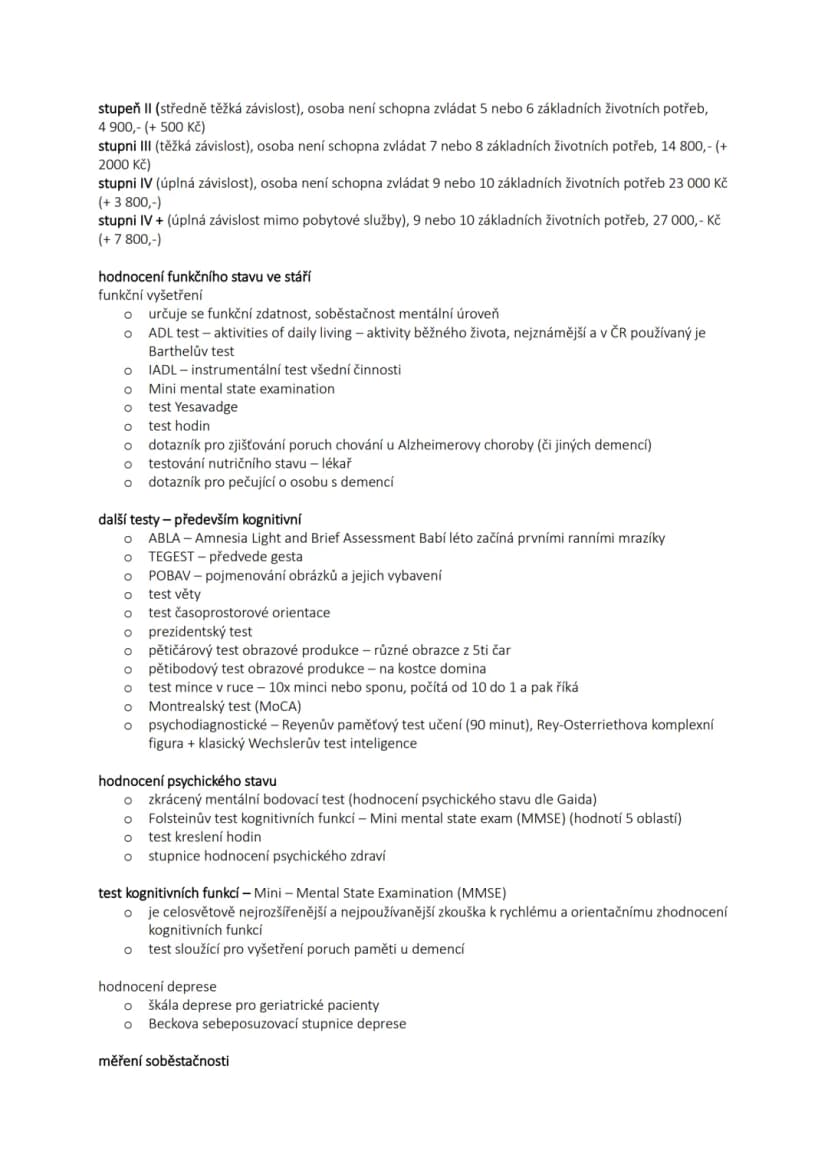 stupeň II (středně těžká závislost), osoba není schopna zvládat 5 nebo 6 základních životních potřeb, 4 900,- (+ 500 Kč)
stupni III (těžká závislost), osoba není schopna zvládat 7 nebo 8 základních životních potřeb, 14 800,- (+ 2000 Kč)
stupni IV (úplná závislost), osoba není schopna zvládat 9 nebo 10 základních životních potřeb 23 000 Kč (+ 3 800,-)
stupni IV + (úplná závislost mimo pobytové služby), 9 nebo 10 základních životních potřeb, 27 000,- Kč (+ 7 800,-)

hodnocení funkčního stavu ve stáří
funkční vyšetření
o určuje se funkční zdatnost, soběstačnost mentální úroveň
o ADL test – aktivities of daily living – aktivity běžného života, nejznámější a v ČR používaný je Barthelův test
o IADL – instrumentální test všední činnosti
o Mini mental state examination
o test Yesavadge
o test hodin
o dotazník pro zjišťování poruch chování u Alzheimerovy choroby (či jiných demencí)
o testování nutričního stavu – lékař
o dotazník pro pečující o osobu s demencí

další testy – především kognitivní
o ABLA – Amnesia Light and Brief Assessment Babí léto začíná prvními ranními mrazíky
o TEGEST – předvede gesta
o POBAV – pojmenování obrázků a jejich vybavení
o test věty
o test časoprostorové orientace
o prezidentský test
o pětičárový test obrazové produkce – různé obrazce z 5ti čar
o pětibodový test obrazové produkce – na kostce domina
o test mince v ruce – 10x minci nebo sponu, počítá od 10 do 1 a pak říká
o Montrealský test (MoCA)
o psychodiagnostické – Reyenův paměťový test učení (90 minut), Rey-Osterriethova komplexní figura + klasický Wechslerův test inteligence

hodnocení psychického stavu
o zkrácený mentální bodovací test (hodnocení psychického stavu dle Gaida)
o Folsteinův test kognitivních funkcí – Mini mental state exam (MMSE) (hodnotí 5 oblastí)
o test kreslení hodin
o stupnice hodnocení psychického zdraví

test kognitivních funkcí – Mini – Mental State Examination (MMSE)
o je celosvětově nejrozšířenější a nejpoužívanější zkouška k rychlému a orientačnímu zhodnocení kognitivních funkcí
o test sloužící pro vyšetření poruch paměti u demencí

hodnocení deprese
o škála deprese pro geriatrické pacienty
o Beckova sebeposuzovací stupnice deprese

měření soběstačnosti